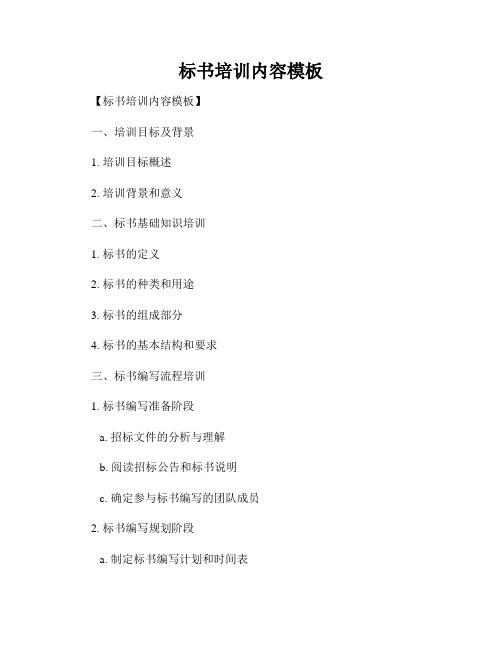 标书培训内容模板

【标书培训内容模板】

一、培训目标及背景

1. 培训目标概述

2. 培训背景和意义

二、标书基础知识培训

1. 标书的定义

2. 标书的种类和用途

3. 标书的组成部分

4. 标书的基本结构和要求

三、标书编写流程培训

1. 标书编写准备阶段

a. 招标文件的分析与理解

b. 阅读招标公告和标书说明

c. 确定参与标书编写的团队成员

2. 标书编写规划阶段

a. 制定标书编写计划和时间表